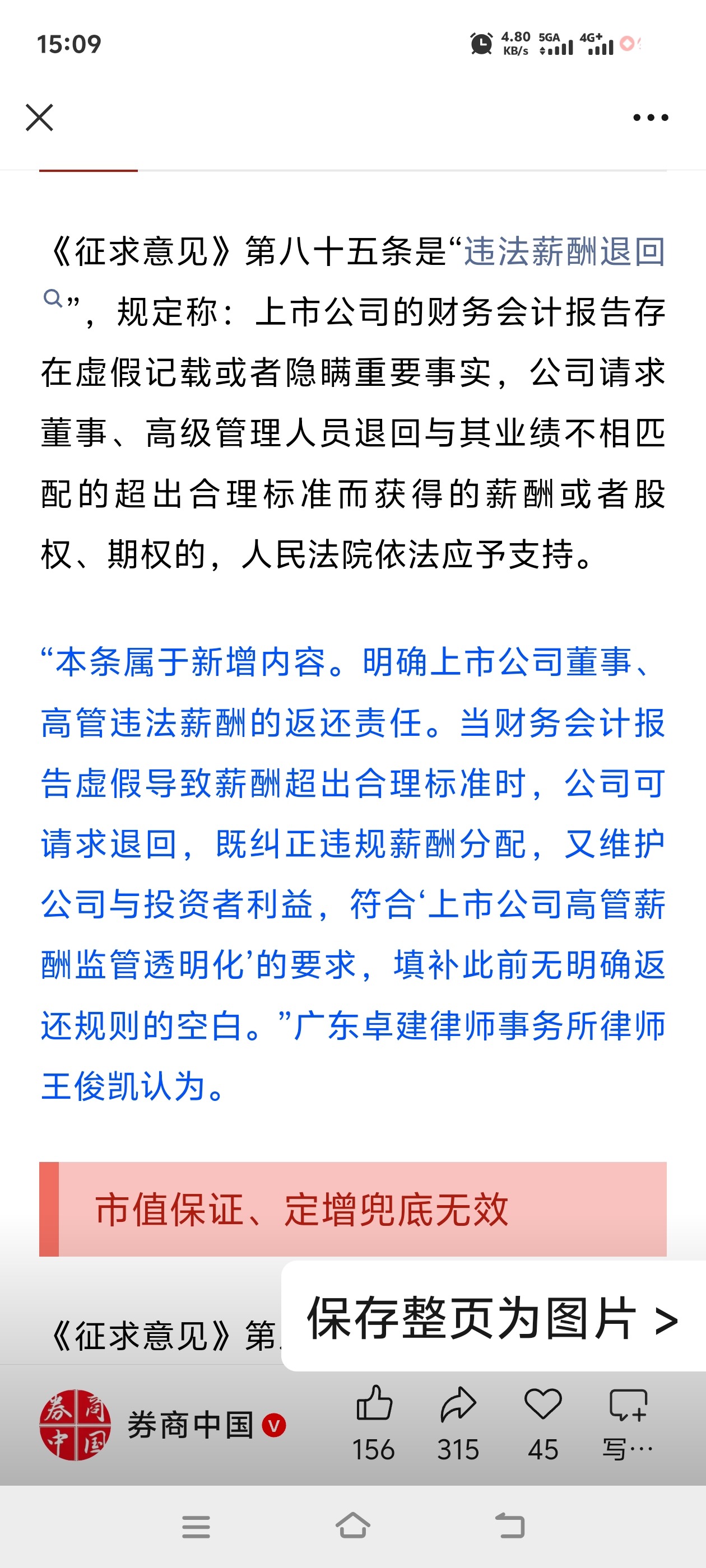 15:09

4.80 KB/s 5GA 4G+

《征求意见》第八十五条是“违法薪酬退回”，规定称：上市公司的财务会计报告存在虚假记载或者隐瞒重要事实，公司请求董事、高级管理人员退回与其业绩不相匹配的超出合理标准而获得的薪酬或者股权、期权的，人民法院依法应予支持。

“本条属于新增内容。明确上市公司董事、高管违法薪酬的返还责任。当财务会计报告虚假导致薪酬超出合理标准时，公司可请求退回，既纠正违规薪酬分配，又维护公司与投资者利益，符合‘上市公司高管薪酬监管透明化’的要求，填补此前无明确返还规则的空白。”广东卓建律师事务所律师王俊凯认为。

市值保证、定增兜底无效

《征求意见》第

保存整页为图片 >

券商中国 券商中国

156 315 45 写…